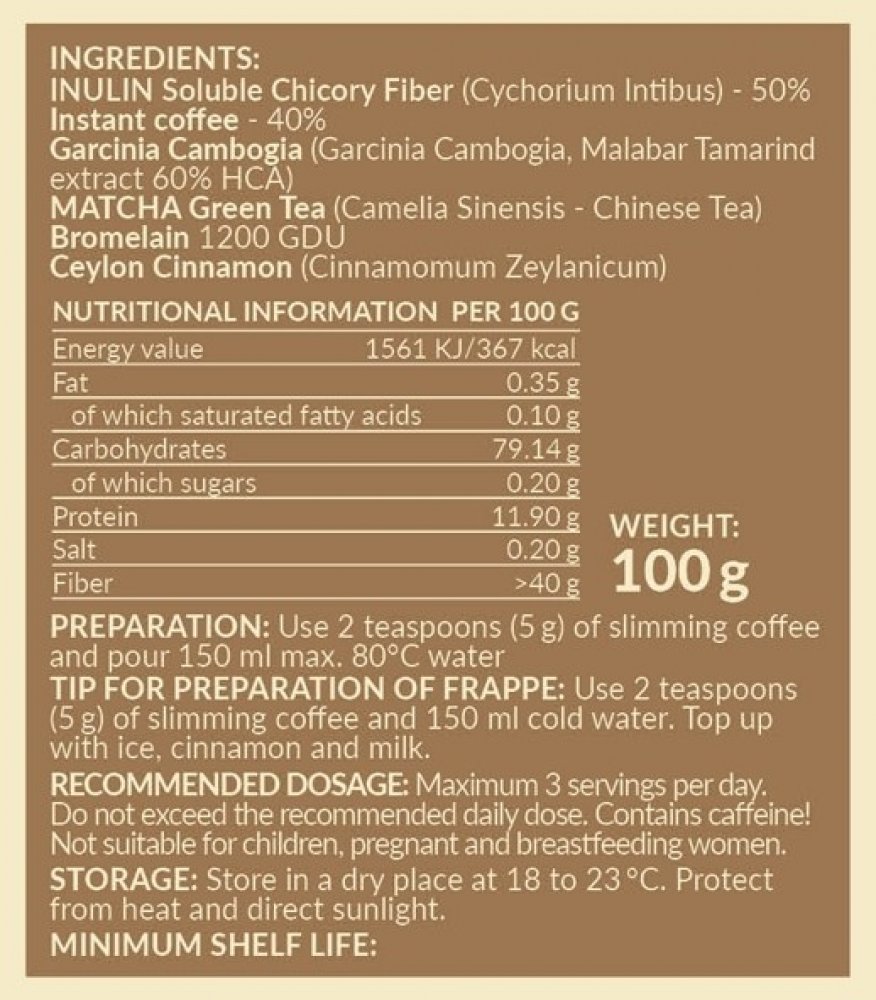 INGREDIENTS:
INULIN Soluble Chicory Fiber (Cychorium Intibus) - 50%
Instant coffee - 40%
Garcinia Cambogia (Garcinia Cambogia, Malabar Tamarind extract 60% HCA)
MATCHA Green Tea (Camelia Sinensis - Chinese Tea)
Bromelain 1200 GDU
Ceylon Cinnamon (Cinnamomum Zeylanicum)

| NUTRITIONAL INFORMATION | PER 100 G |
|---|---|
| Energy value | 1561 KJ/367 kcal |
| Fat | 0.35 g |
| of which saturated fatty acids | 0.10 g |
| Carbohydrates | 79.14 g |
| of which sugars | 0.20 g |
| Protein | 11.90 g |
| Salt | 0.20 g |
| Fiber | >40 g |

WEIGHT:
100 g

PREPARATION: Use 2 teaspoons (5 g) of slimming coffee and pour 150 ml max. 80°C water
TIP FOR PREPARATION OF FRAPPE: Use 2 teaspoons (5 g) of slimming coffee and 150 ml cold water. Top up with ice, cinnamon and milk.
RECOMMENDED DOSAGE: Maximum 3 servings per day. Do not exceed the recommended daily dose. Contains caffeine! Not suitable for children, pregnant and breastfeeding women.
STORAGE: Store in a dry place at 18 to 23 °C. Protect from heat and direct sunlight.
MINIMUM SHELF LIFE: